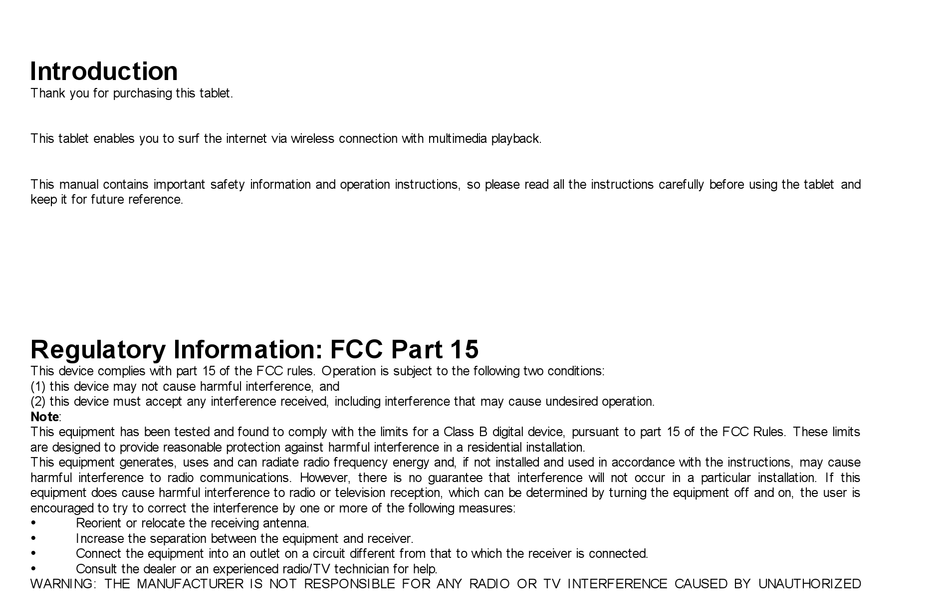 Introduction
Thank you for purchasing this tablet.

This tablet enables you to surf the internet via wireless connection with multimedia playback.

This manual contains important safety information and operation instructions, so please read all the instructions carefully before using the tablet and keep it for future reference.

Regulatory Information: FCC Part 15
This device complies with part 15 of the FCC rules. Operation is subject to the following two conditions:
(1) this device may not cause harmful interference, and
(2) this device must accept any interference received, including interference that may cause undesired operation.
Note:
This equipment has been tested and found to comply with the limits for a Class B digital device, pursuant to part 15 of the FCC Rules. These limits are designed to provide reasonable protection against harmful interference in a residential installation.
This equipment generates, uses and can radiate radio frequency energy and, if not installed and used in accordance with the instructions, may cause harmful interference to radio communications. However, there is no guarantee that interference will not occur in a particular installation. If this equipment does cause harmful interference to radio or television reception, which can be determined by turning the equipment off and on, the user is encouraged to try to correct the interference by one or more of the following measures:
• Reorient or relocate the receiving antenna.
• Increase the separation between the equipment and receiver.
• Connect the equipment into an outlet on a circuit different from that to which the receiver is connected.
• Consult the dealer or an experienced radio/TV technician for help.
WARNING: THE MANUFACTURER IS NOT RESPONSIBLE FOR ANY RADIO OR TV INTERFERENCE CAUSED BY UNAUTHORIZED